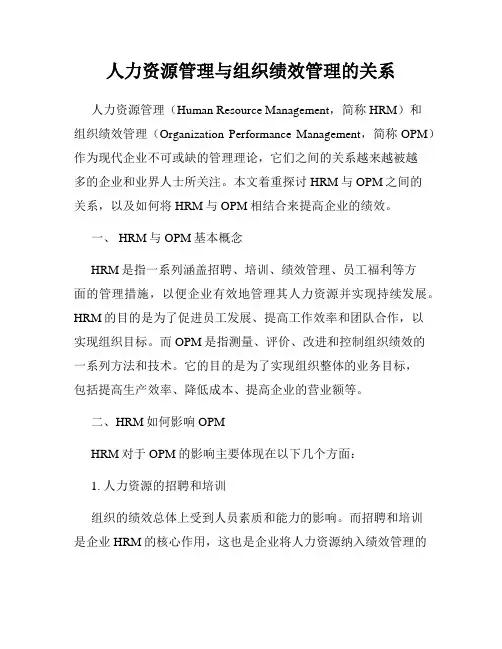 人力资源管理与组织绩效管理的关系

人力资源管理（Human Resource Management，简称 HRM）和组织绩效管理（Organization Performance Management，简称 OPM）作为现代企业不可或缺的管理理论，它们之间的关系越来越被越多的企业和业界人士所关注。本文着重探讨 HRM 与 OPM 之间的关系，以及如何将 HRM 与 OPM 相结合来提高企业的绩效。

一、 HRM 与 OPM 基本概念

HRM 是指一系列涵盖招聘、培训、绩效管理、员工福利等方面的管理措施，以便企业有效地管理其人力资源并实现持续发展。HRM 的目的是为了促进员工发展、提高工作效率和团队合作，以实现组织目标。而 OPM 是指测量、评价、改进和控制组织绩效的一系列方法和技术。它的目的是为了实现组织整体的业务目标，包括提高生产效率、降低成本、提高企业的营业额等。

二、HRM 如何影响 OPM

HRM 对于 OPM 的影响主要体现在以下几个方面：

1. 人力资源的招聘和培训

组织的绩效总体上受到人员素质和能力的影响。而招聘和培训是企业 HRM 的核心作用，这也是企业将人力资源纳入绩效管理的